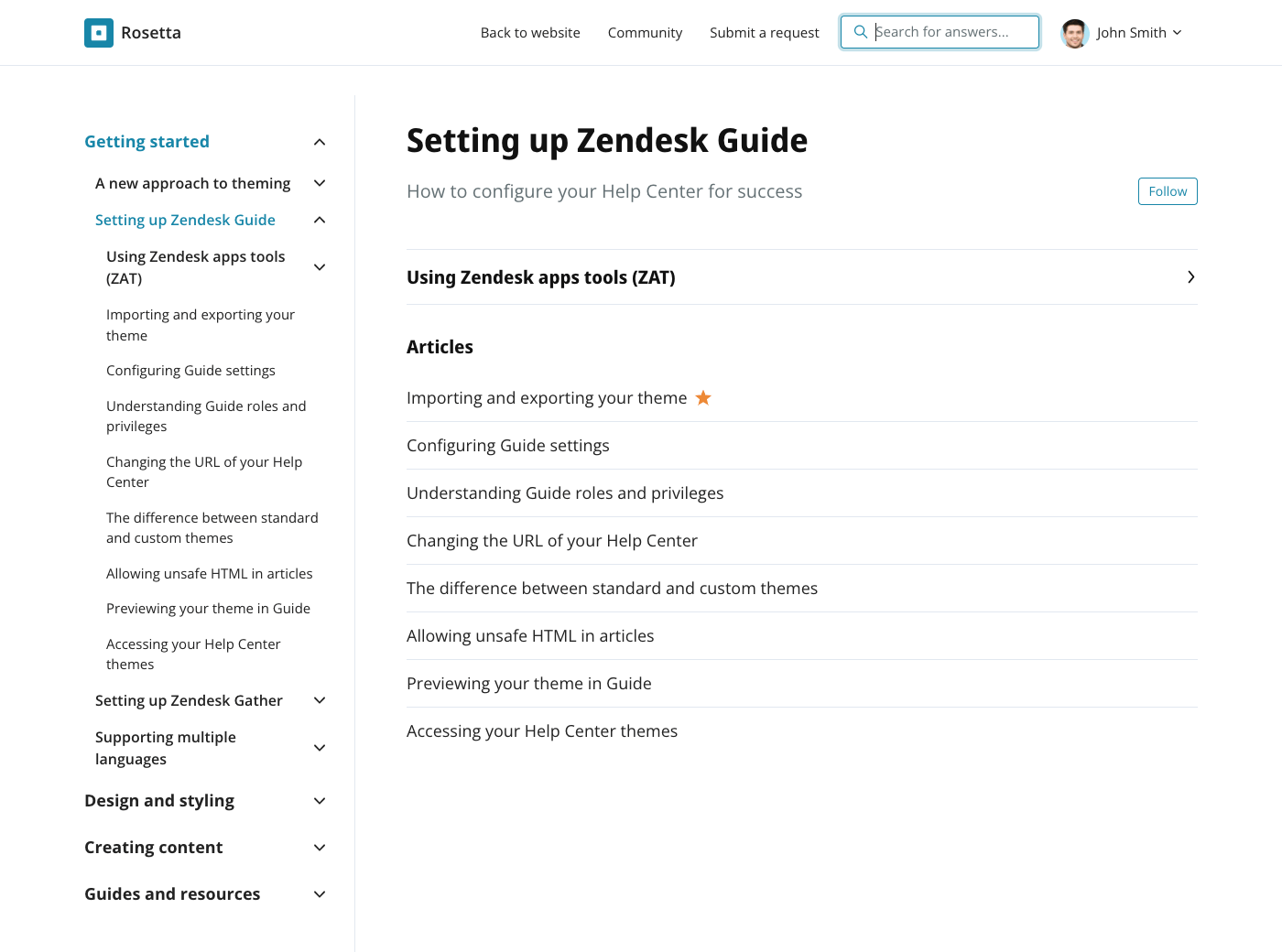 Rosetta

Back to website Community Submit a request Search for answers... John Smith

Getting started

A new approach to theming

Setting up Zendesk Guide

Using Zendesk apps tools (ZAT)

Importing and exporting your theme

Configuring Guide settings

Understanding Guide roles and privileges

Changing the URL of your Help Center

The difference between standard and custom themes

Allowing unsafe HTML in articles

Previewing your theme in Guide

Accessing your Help Center themes

Setting up Zendesk Gather

Supporting multiple languages

Design and styling

Creating content

Guides and resources

Setting up Zendesk Guide

How to configure your Help Center for success

Follow

Using Zendesk apps tools (ZAT)

Articles

Importing and exporting your theme

Configuring Guide settings

Understanding Guide roles and privileges

Changing the URL of your Help Center

The difference between standard and custom themes

Allowing unsafe HTML in articles

Previewing your theme in Guide

Accessing your Help Center themes